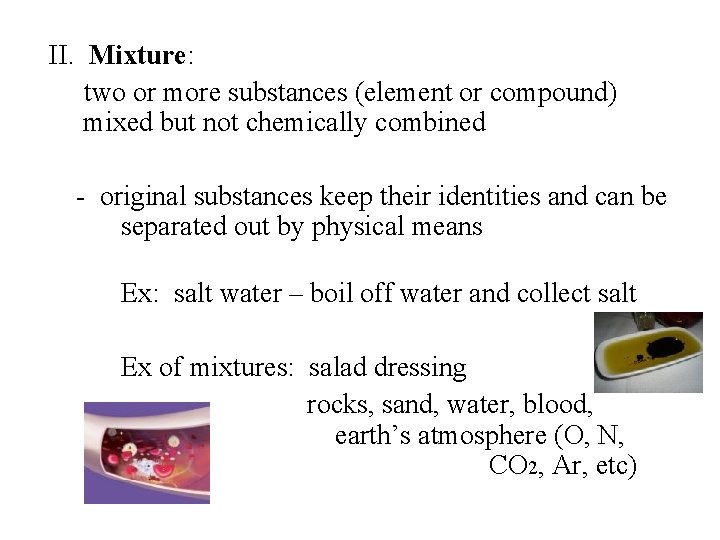 II. Mixture:

two or more substances (element or compound) mixed but not chemically combined

- original substances keep their identities and can be separated out by physical means

Ex: salt water – boil off water and collect salt

Ex of mixtures: salad dressing

rocks, sand, water, blood, earth's atmosphere (O, N, $CO_2$, Ar, etc)